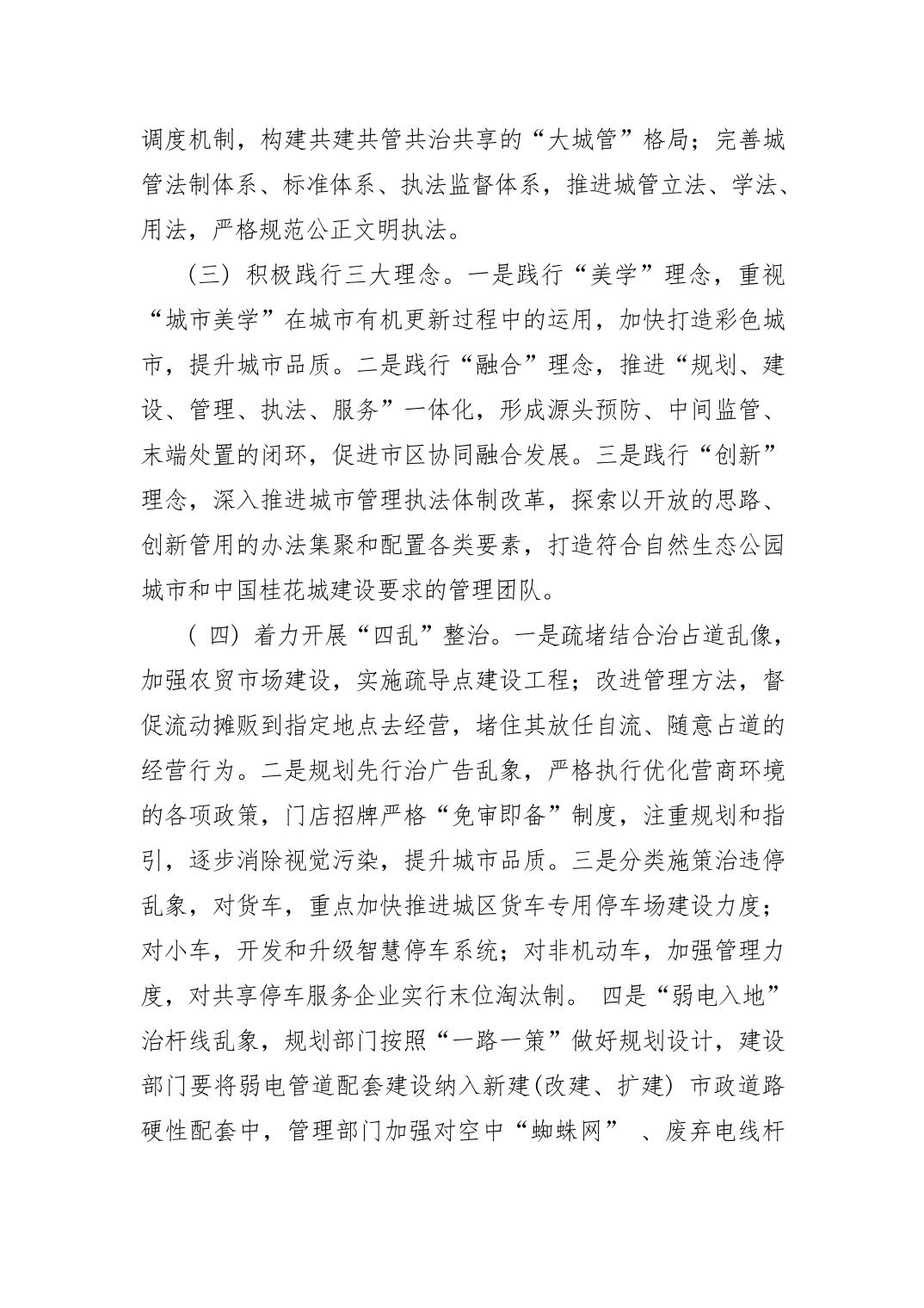 调度机制，构建共建共管共治共享的“大城管”格局；完善城管法制体系、标准体系、执法监督体系，推进城管立法、学法、用法，严格规范公正文明执法。

（三）积极践行三大理念。一是践行“美学”理念，重视“城市美学”在城市有机更新过程中的运用，加快打造彩色城市，提升城市品质。二是践行“融合”理念，推进“规划、建设、管理、执法、服务”一体化，形成源头预防、中间监管、末端处置的闭环，促进市区协同融合发展。三是践行“创新”理念，深入推进城市管理执法体制改革，探索以开放的思路、创新管用的办法集聚和配置各类要素，打造符合自然生态公园城市和中国桂花城建设要求的管理团队。

（四）着力开展“四乱”整治。一是疏堵结合治占道乱像，加强农贸市场建设，实施疏导点建设工程；改进管理方法，督促流动摊贩到指定地点去经营，堵住其放任自流、随意占道的经营行为。二是规划先行治广告乱象，严格执行优化营商环境的各项政策，门店招牌严格“免审即备”制度，注重规划和指引，逐步消除视觉污染，提升城市品质。三是分类施策治违停乱象，对货车，重点加快推进城区货车专用停车场建设力度；对小车，开发和升级智慧停车系统；对非机动车，加强管理力度，对共享停车服务企业实行末位淘汰制。 四是“弱电入地”治杆线乱象，规划部门按照“一路一策”做好规划设计，建设部门要将弱电管道配套建设纳入新建(改建、扩建) 市政道路硬性配套中，管理部门加强对空中“蜘蛛网” 、废弃电线杆